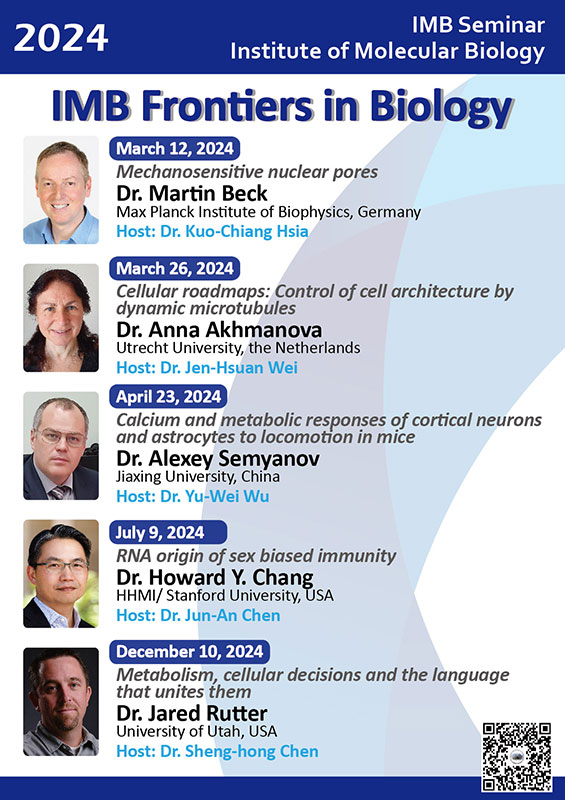 2024

IMB Seminar
Institute of Molecular Biology

IMB Frontiers in Biology

March 12, 2024
Mechanosensitive nuclear pores
Dr. Martin Beck
Max Planck Institute of Biophysics, Germany
Host: Dr. Kuo-Chiang Hsia

March 26, 2024
Cellular roadmaps: Control of cell architecture by dynamic microtubules
Dr. Anna Akhmanova
Utrecht University, the Netherlands
Host: Dr. Jen-Hsuan Wei

April 23, 2024
Calcium and metabolic responses of cortical neurons and astrocytes to locomotion in mice
Dr. Alexey Semyanov
Jiaxing University, China
Host: Dr. Yu-Wei Wu

July 9, 2024
RNA origin of sex biased immunity
Dr. Howard Y. Chang
HHMI/ Stanford University, USA
Host: Dr. Jun-An Chen

December 10, 2024
Metabolism, cellular decisions and the language that unites them
Dr. Jared Rutter
University of Utah, USA
Host: Dr. Sheng-hong Chen